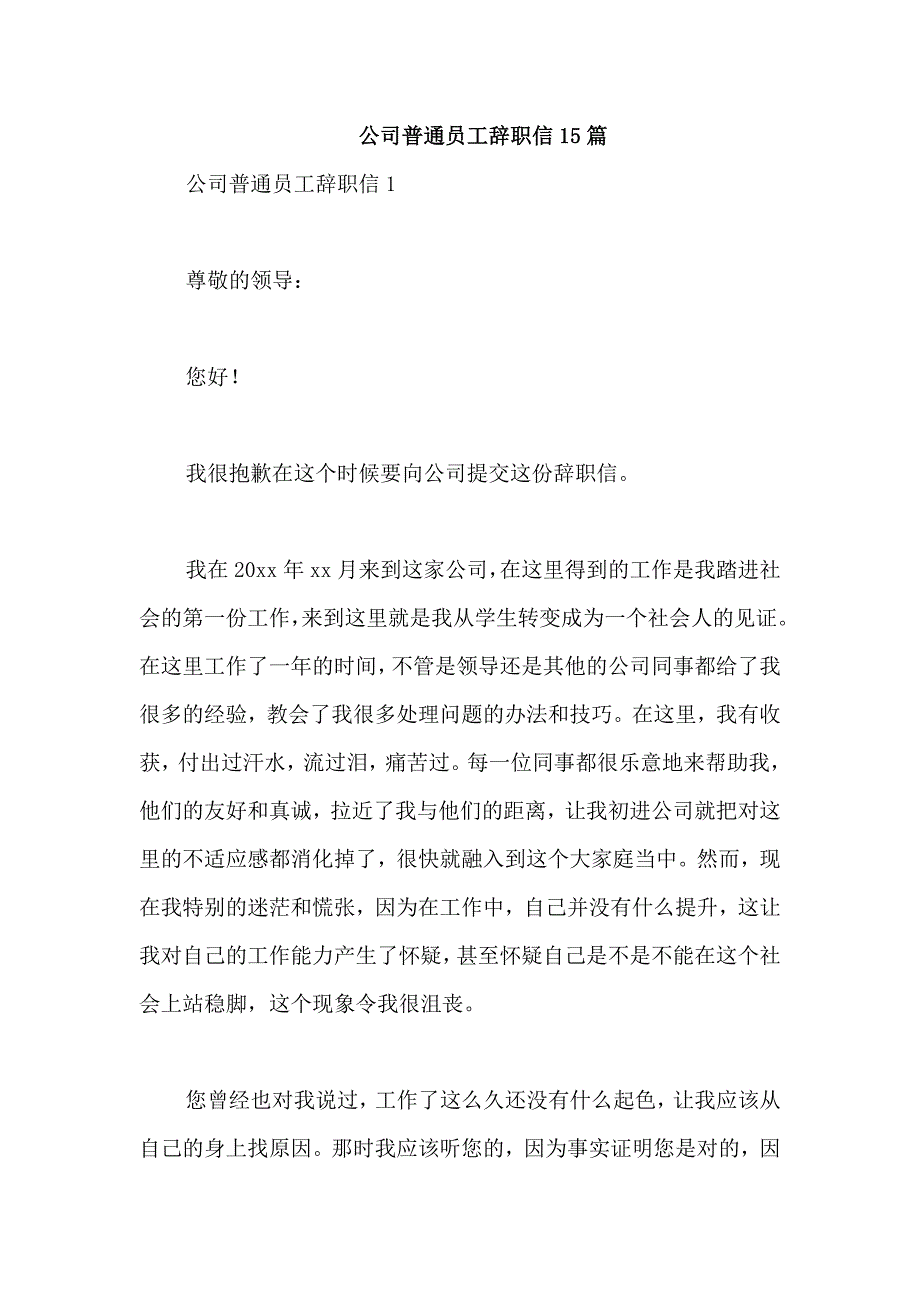 公司普通员工辞职信15篇

公司普通员工辞职信1

尊敬的领导：

您好！

我很抱歉在这个时候要向公司提交这份辞职信。

我在20xx年xx月来到这家公司，在这里得到的工作是我踏进社会的第一份工作，来到这里就是我从学生转变成为一个社会人的见证。在这里工作了一年的时间，不管是领导还是其他的公司同事都给了我很多的经验，教会了我很多处理问题的办法和技巧。在这里，我有收获，付出过汗水，流过泪，痛苦过。每一位同事都很乐意地来帮助我，他们的友好和真诚，拉近了我与他们的距离，让我初进公司就把对这里的不适应感都消化掉了，很快就融入到这个大家庭当中。然而，现在我特别的迷茫和慌张，因为在工作中，自己并没有什么提升，这让我对自己的工作能力产生了怀疑，甚至怀疑自己是不是不能在这个社会上站稳脚，这个现象令我很沮丧。

您曾经也对我说过，工作了这么久还没有什么起色，让我应该从自己的身上找原因。那时我应该听您的，因为事实证明您是对的，因